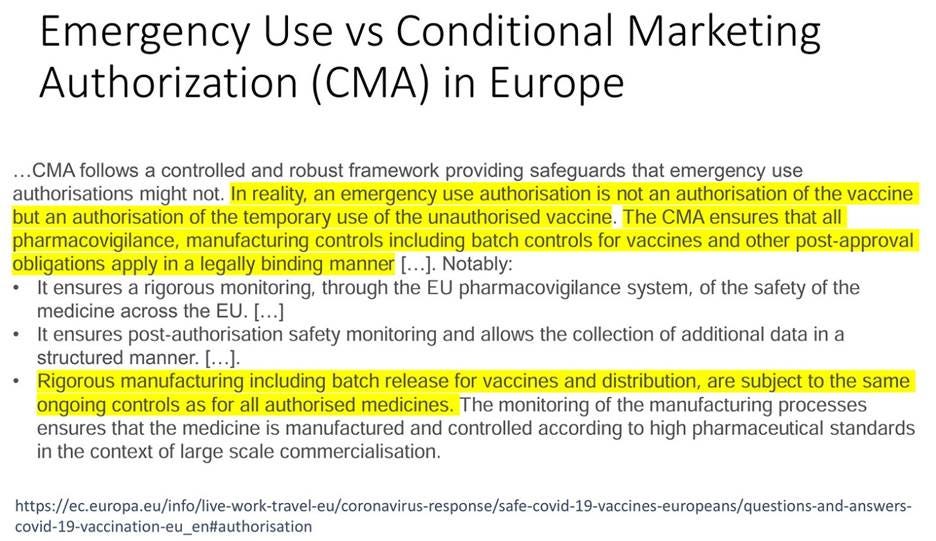 Emergency Use vs Conditional Marketing Authorization (CMA) in Europe

…CMA follows a controlled and robust framework providing safeguards that emergency use authorisations might not. In reality, an emergency use authorisation is not an authorisation of the vaccine but an authorisation of the temporary use of the unauthorised vaccine. The CMA ensures that all pharmacovigilance, manufacturing controls including batch controls for vaccines and other post-approval obligations apply in a legally binding manner […]. Notably:

• It ensures a rigorous monitoring, through the EU pharmacovigilance system, of the safety of the medicine across the EU. […]
• It ensures post-authorisation safety monitoring and allows the collection of additional data in a structured manner. […].
• Rigorous manufacturing including batch release for vaccines and distribution, are subject to the same ongoing controls as for all authorised medicines. The monitoring of the manufacturing processes ensures that the medicine is manufactured and controlled according to high pharmaceutical standards in the context of large scale commercialisation.

https://ec.europa.eu/info/live-work-travel-eu/coronavirus-response/safe-covid-19-vaccines-europeans/questions-and-answers-covid-19-vaccination-eu_en#authorisation